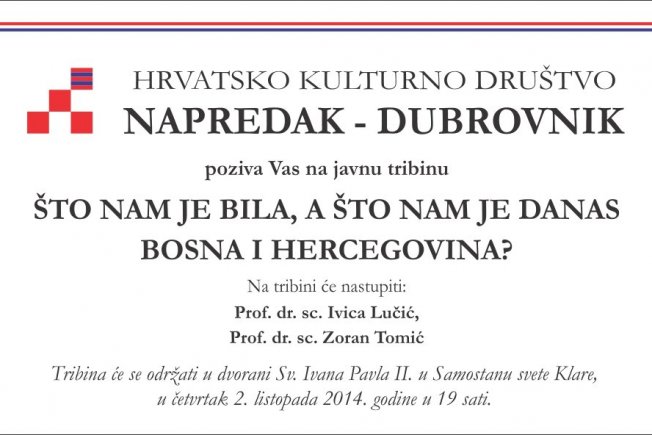 HRVATSKO KULTURNO DRUŠTVO
NAPREDAK - DUBROVNIK

poziva Vas na javnu tribinu

ŠTO NAM JE BILA, A ŠTO NAM JE DANAS BOSNA I HERCEGOVINA?

Na tribini će nastupiti:
Prof. dr. sc. Ivica Lučić,
Prof. dr. sc. Zoran Tomić

Tribina će se održati u dvorani Sv. Ivana Pavla II. u Samostanu svete Klare, u četvrtak 2. listopada 2014. godine u 19 sati.